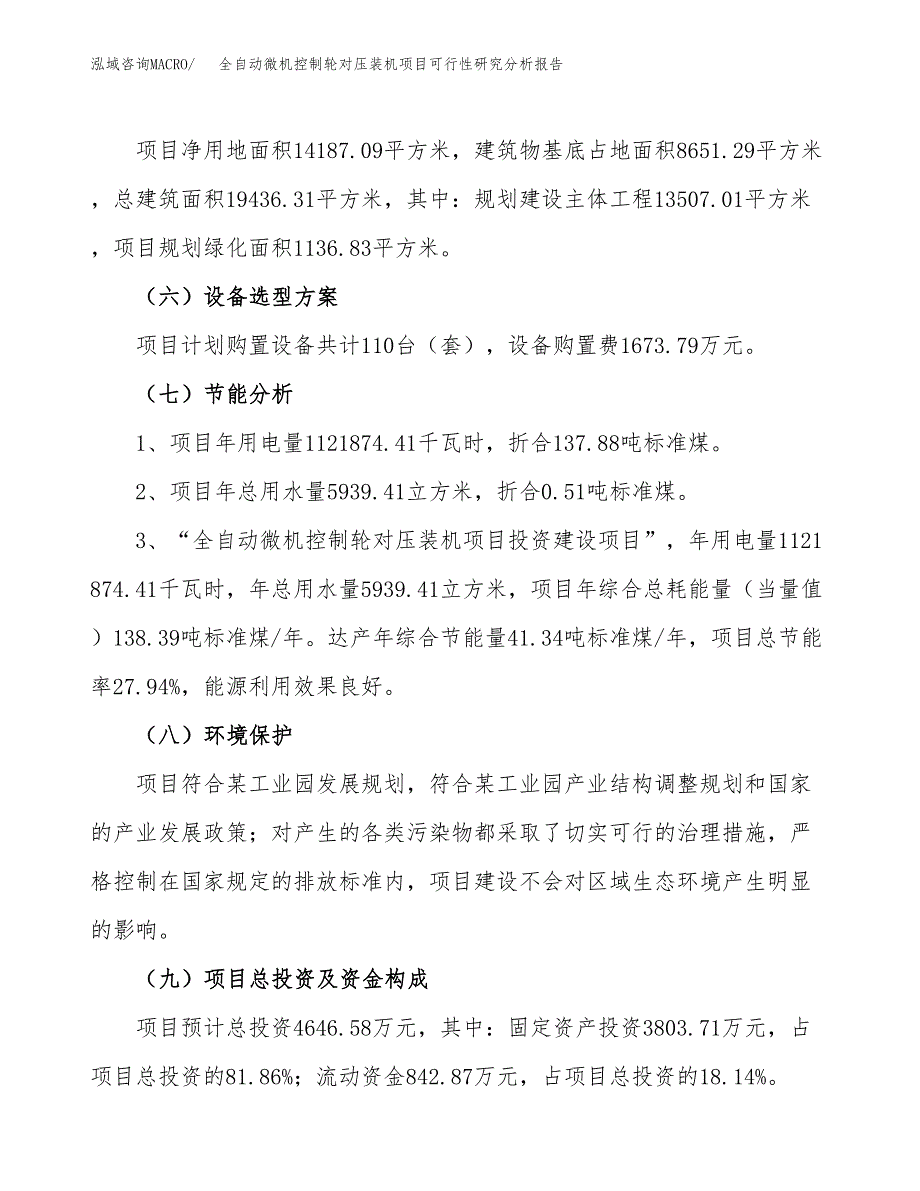 泓域咨询MACRO/　全自动微机控制轮对压装机项目可行性研究分析报告

项目净用地面积14187.09平方米，建筑物基底占地面积8651.29平方米，总建筑面积19436.31平方米，其中：规划建设主体工程13507.01平方米，项目规划绿化面积1136.83平方米。

（六）设备选型方案

项目计划购置设备共计110台（套），设备购置费1673.79万元。

（七）节能分析

1、项目年用电量1121874.41千瓦时，折合137.88吨标准煤。

2、项目年总用水量5939.41立方米，折合0.51吨标准煤。

3、“全自动微机控制轮对压装机项目投资建设项目”，年用电量1121874.41千瓦时，年总用水量5939.41立方米，项目年综合总耗能量（当量值）138.39吨标准煤/年。达产年综合节能量41.34吨标准煤/年，项目总节能率27.94%，能源利用效果良好。

（八）环境保护

项目符合某工业园发展规划，符合某工业园产业结构调整规划和国家的产业发展政策；对产生的各类污染物都采取了切实可行的治理措施，严格控制在国家规定的排放标准内，项目建设不会对区域生态环境产生明显的影响。

（九）项目总投资及资金构成

项目预计总投资4646.58万元，其中：固定资产投资3803.71万元，占项目总投资的81.86%；流动资金842.87万元，占项目总投资的18.14%。